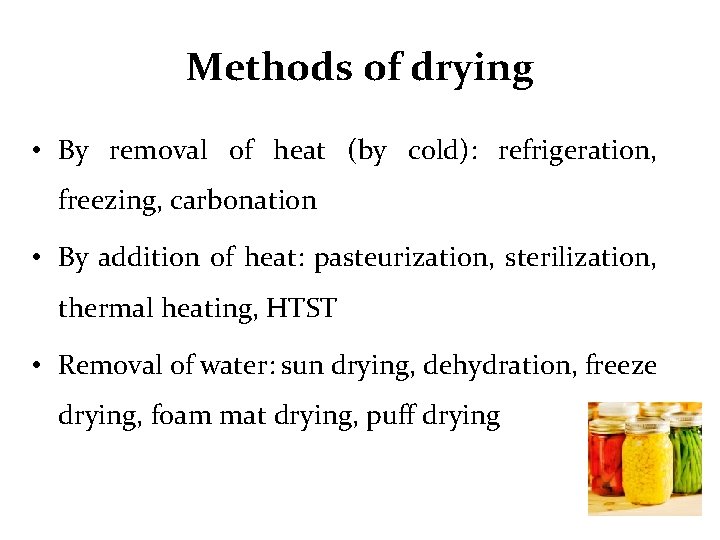 Methods of drying

• By removal of heat (by cold): refrigeration, freezing, carbonation

• By addition of heat: pasteurization, sterilization, thermal heating, HTST

• Removal of water: sun drying, dehydration, freeze drying, foam mat drying, puff drying